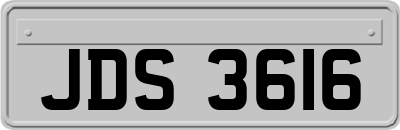 JDS 3616